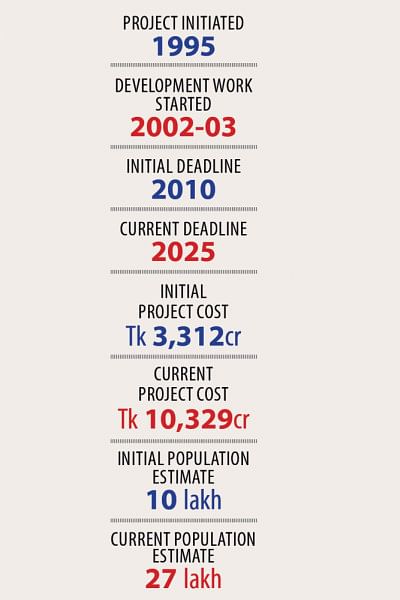 PROJECT INITIATED
1995

DEVELOPMENT WORK STARTED
2002-03

INITIAL DEADLINE
2010

CURRENT DEADLINE
2025

INITIAL PROJECT COST
Tk 3,312cr

CURRENT PROJECT COST
Tk 10,329cr

INITIAL POPULATION ESTIMATE
10 lakh

CURRENT POPULATION ESTIMATE
27 lakh